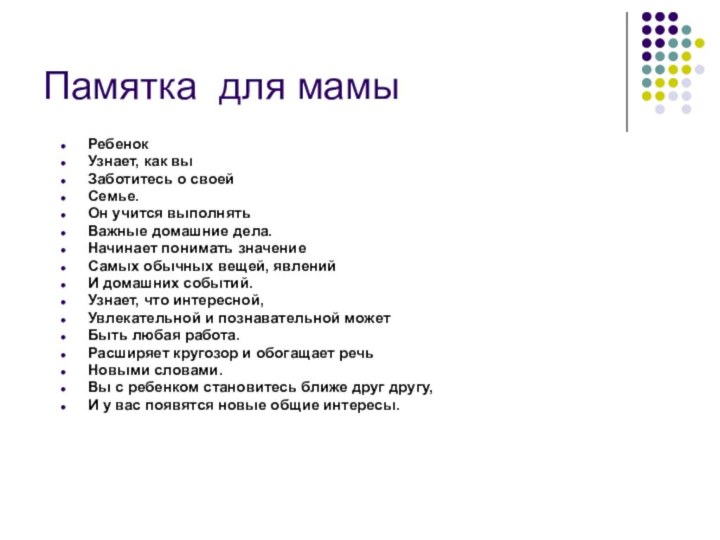 Памятка для мамы

- Ребенок
- Узнает, как вы
- Заботитесь о своей
- Семье.
- Он учится выполнять
- Важные домашние дела.
- Начинает понимать значение
- Самых обычных вещей, явлений
- И домашних событий.
- Узнает, что интересной,
- Увлекательной и познавательной может
- Быть любая работа.
- Расширяет кругозор и обогащает речь
- Новыми словами.
- Вы с ребенком становитесь ближе друг другу,
- И у вас появятся новые общие интересы.